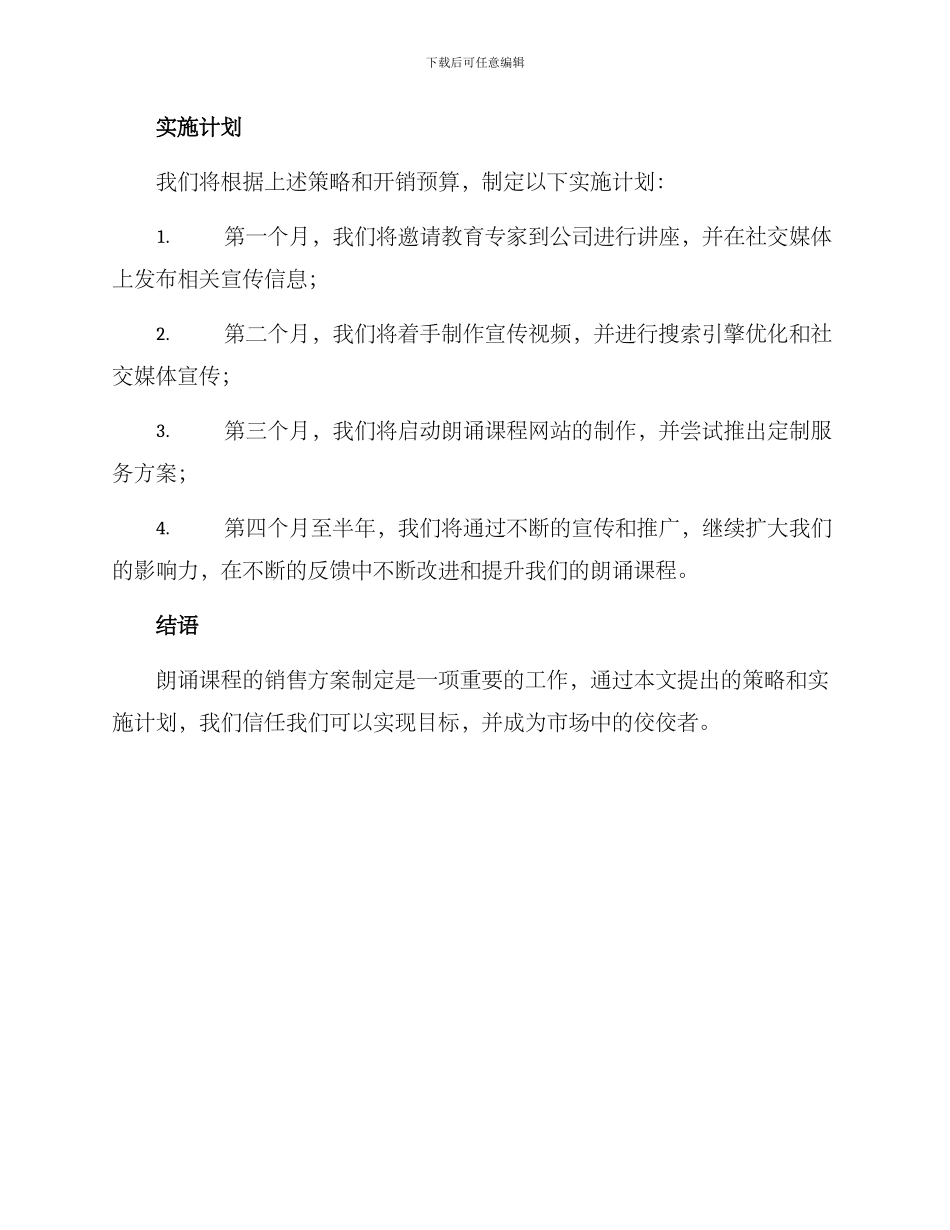 下载后可任意编辑

实施计划

我们将根据上述策略和开销预算，制定以下实施计划：

1. 第一个月，我们将邀请教育专家到公司进行讲座，并在社交媒体上发布相关宣传信息；

2. 第二个月，我们将着手制作宣传视频，并进行搜索引擎优化和社交媒体宣传；

3. 第三个月，我们将启动朗诵课程网站的制作，并尝试推出定制服务方案；

4. 第四个月至半年，我们将通过不断的宣传和推广，继续扩大我们的影响力，在不断的反馈中不断改进和提升我们的朗诵课程。

结语

朗诵课程的销售方案制定是一项重要的工作，通过本文提出的策略和实施计划，我们信任我们可以实现目标，并成为市场中的佼佼者。